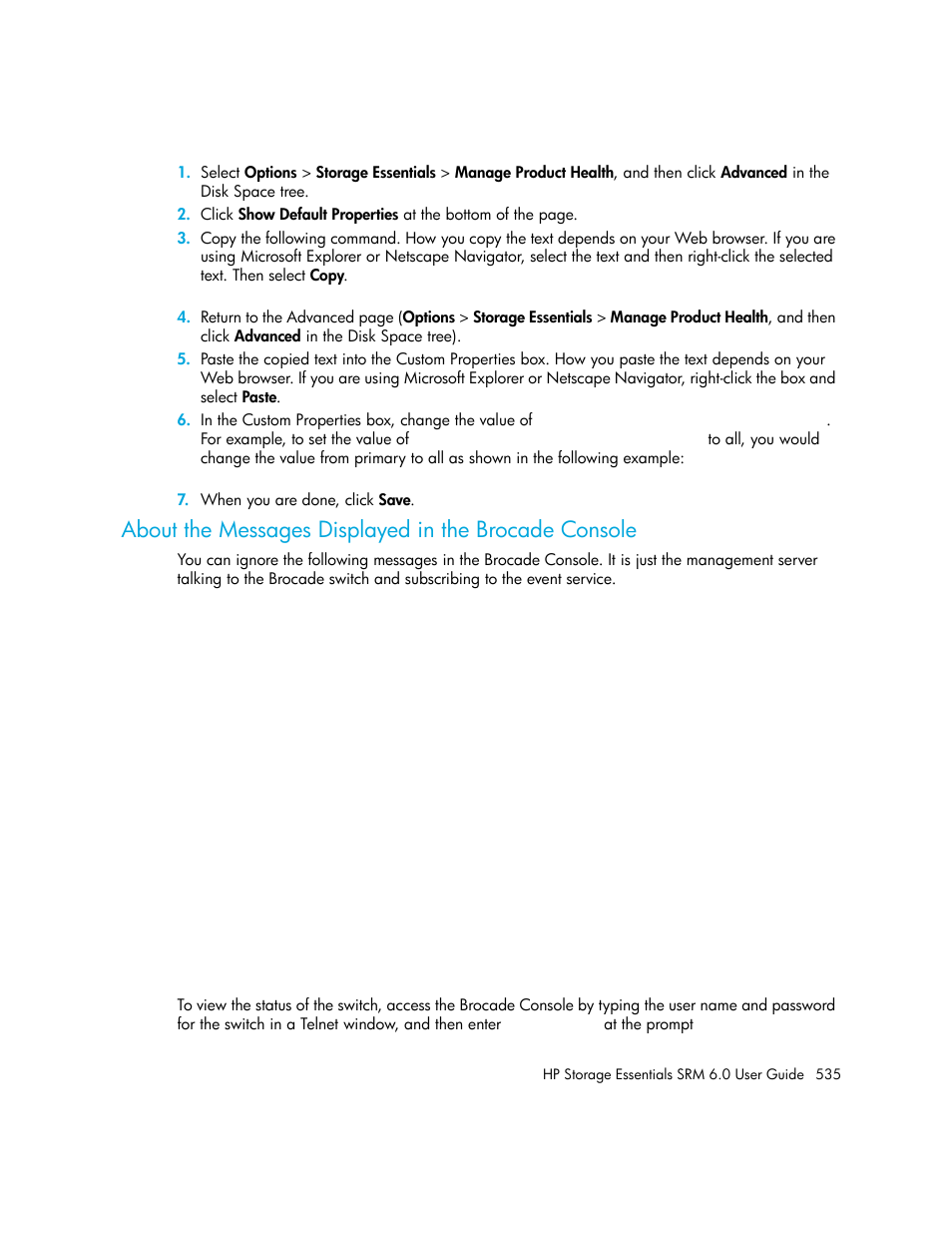 1. Select **Options** > **Storage Essentials** > **Manage Product Health**, and then click **Advanced** in the Disk Space tree.

2. Click **Show Default Properties** at the bottom of the page.

3. Copy the following command. How you copy the text depends on your Web browser. If you are using Microsoft Explorer or Netscape Navigator, select the text and then right-click the selected text. Then select **Copy**.

4. Return to the Advanced page (**Options** > **Storage Essentials** > **Manage Product Health**, and then click **Advanced** in the Disk Space tree).

5. Paste the copied text into the Custom Properties box. How you paste the text depends on your Web browser. If you are using Microsoft Explorer or Netscape Navigator, right-click the box and select **Paste**.

6. In the Custom Properties box, change the value of . For example, to set the value of to all, you would change the value from primary to all as shown in the following example:

7. When you are done, click **Save**.

About the Messages Displayed in the Brocade Console

You can ignore the following messages in the Brocade Console. It is just the management server talking to the Brocade switch and subscribing to the event service.

To view the status of the switch, access the Brocade Console by typing the user name and password for the switch in a Telnet window, and then enter at the prompt

HP Storage Essentials SRM 6.0 User Guide 535